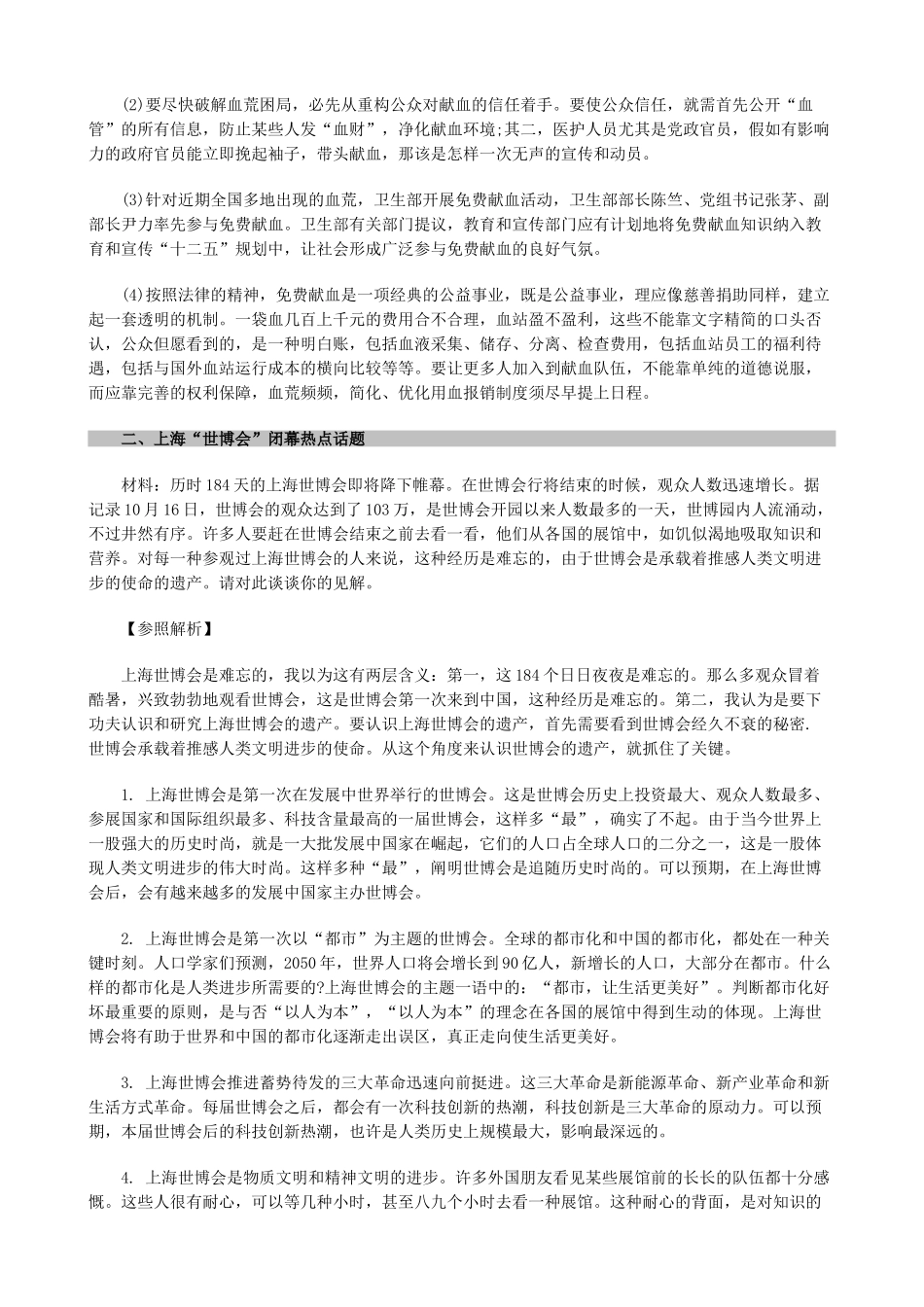 (2)要尽快破解血荒困局，必先从重构公众对献血的信任着手。要使公众信任，就需首先公开“血管”的所有信息，防止某些人发“血财”，净化献血环境;其二，医护人员尤其是党政官员，假如有影响力的政府官员能立即挽起袖子，带头献血，那该是怎样一次无声的宣传和动员。

(3)针对近期全国多地出现的血荒，卫生部开展免费献血活动，卫生部部长陈竺、党组书记张茅、副部长尹力率先参与免费献血。卫生部有关部门提议，教育和宣传部门应有计划地将免费献血知识纳入教育和宣传“十二五”规划中，让社会形成广泛参与免费献血的良好气氛。

(4)按照法律的精神，免费献血是一项经典的公益事业，既是公益事业，理应像慈善捐助同样，建立起一套透明的机制。一袋血几百上千元的费用合不合理，血站盈不盈利，这些不能靠文字精简的口头否认，公众但愿看到的，是一种明白账，包括血液采集、储存、分离、检查费用，包括血站员工的福利待遇，包括与国外血站运行成本的横向比较等等。要让更多人加入到献血队伍，不能靠单纯的道德说服，而应靠完善的权利保障，血荒频频，简化、优化用血报销制度须尽早提上日程。

二、上海“世博会”闭幕热点话题

材料：历时184天的上海世博会即将降下帷幕。在世博会行将结束的时候，观众人数迅速增长。据记录10月16日，世博会的观众达到了103万，是世博会开园以来人数最多的一天，世博园内人流涌动，不过井然有序。许多人要赶在世博会结束之前去看一看，他们从各国的展馆中，如饥似渴地吸取知识和营养。对每一种参观过上海世博会的人来说，这种经历是难忘的，由于世博会是承载着推感人类文明进步的使命的遗产。请对此谈谈你的见解。

【参照解析】

上海世博会是难忘的，我以为这有两层含义：第一，这184个日日夜夜是难忘的。那么多观众冒着酷暑，兴致勃勃地观看世博会，这是世博会第一次来到中国，这种经历是难忘的。第二，我认为是要下功夫认识和研究上海世博会的遗产。要认识上海世博会的遗产，首先需要看到世博会经久不衰的秘密.世博会承载着推感人类文明进步的使命。从这个角度来认识世博会的遗产，就抓住了关键。

1. 上海世博会是第一次在发展中世界举行的世博会。这是世博会历史上投资最大、观众人数最多、参展国家和国际组织最多、科技含量最高的一届世博会，这样多“最”，确实了不起。由于当今世界上一股强大的历史时尚，就是一大批发展中国家在崛起，它们的人口占全球人口的二分之一，这是一股体现人类文明进步的伟大时尚。这样多种“最”，阐明世博会是追随历史时尚的。可以预期，在上海世博会后，会有越来越多的发展中国家主办世博会。

2. 上海世博会是第一次以“都市”为主题的世博会。全球的都市化和中国的都市化，都处在一种关键时刻。人口学家们预测，2050年，世界人口将会增长到90亿人，新增长的人口，大部分在都市。什么样的都市化是人类进步所需要的?上海世博会的主题一语中的：“都市，让生活更美好”。判断都市化好坏最重要的原则，是与否“以人为本”，“以人为本”的理念在各国的展馆中得到生动的体现。上海世博会将有助于世界和中国的都市化逐渐走出误区，真正走向使生活更美好。

3. 上海世博会推进蓄势待发的三大革命迅速向前挺进。这三大革命是新能源革命、新产业革命和新生活方式革命。每届世博会之后，都会有一次科技创新的热潮，科技创新是三大革命的原动力。可以预期，本届世博会后的科技创新热潮，也许是人类历史上规模最大，影响最深远的。

4. 上海世博会是物质文明和精神文明的进步。许多外国朋友看见某些展馆前的长长的队伍都十分感慨。这些人很有耐心，可以等几种小时，甚至八九个小时去看一种展馆。这种耐心的背面，是对知识的